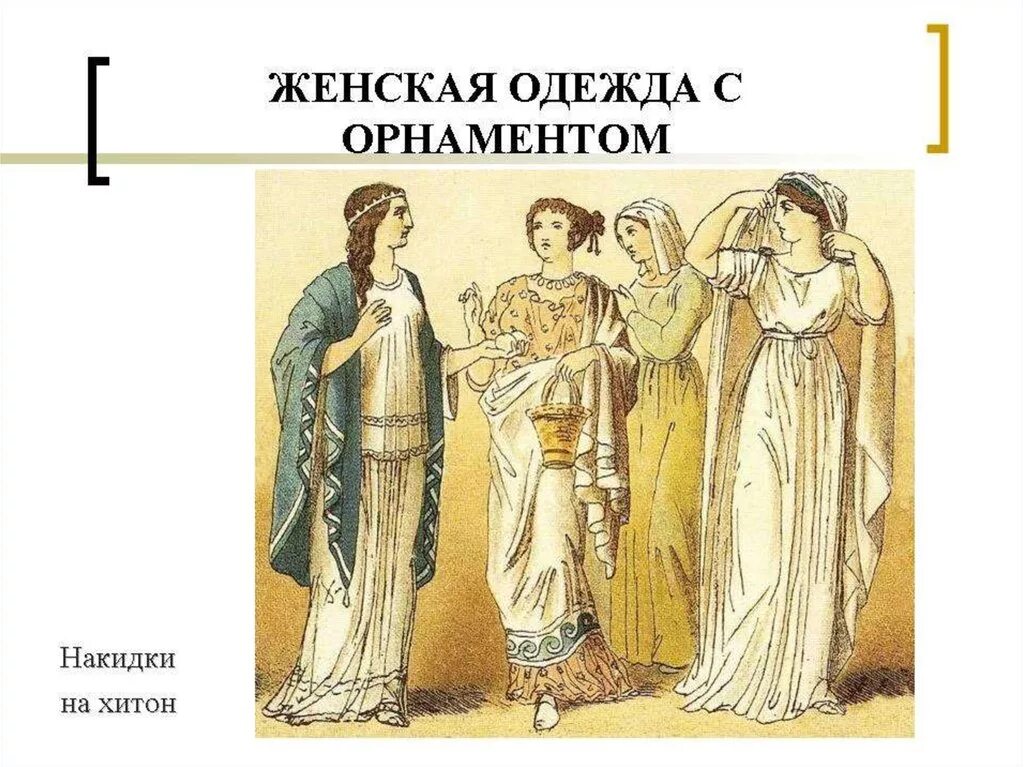 ЖЕНСКАЯ ОДЕЖДА С ОРНАМЕНТОМ

Накидки на хитон